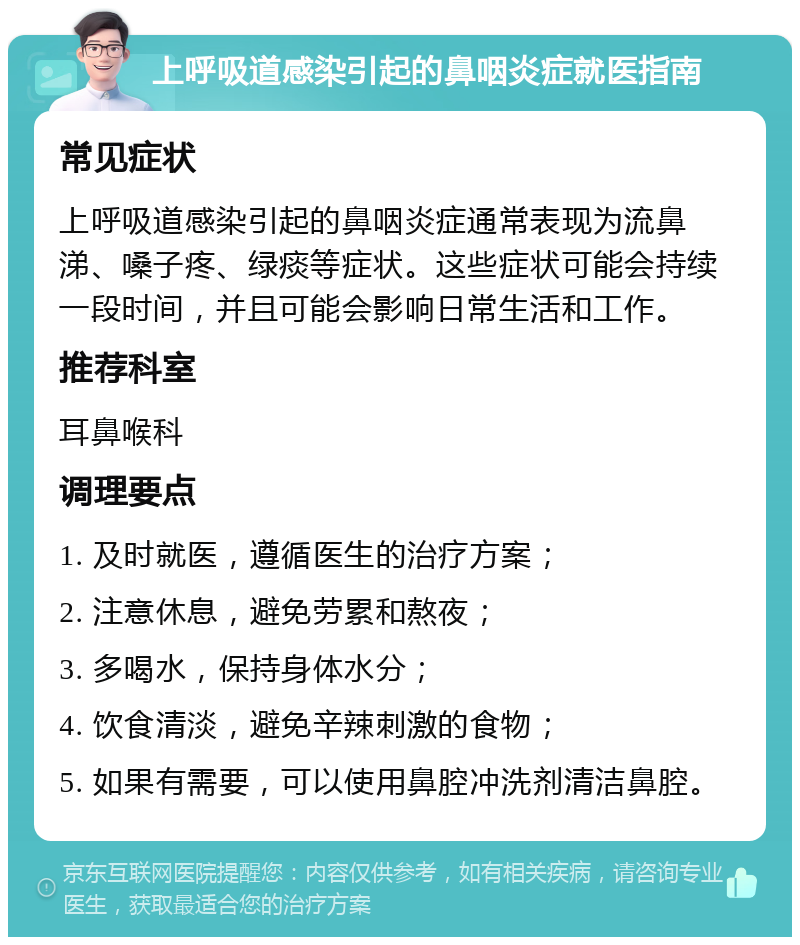 上呼吸道感染引起的鼻咽炎症就医指南

常见症状

上呼吸道感染引起的鼻咽炎症通常表现为流鼻涕、嗓子疼、绿痰等症状。这些症状可能会持续一段时间，并且可能会影响日常生活和工作。

推荐科室

耳鼻喉科

调理要点

1. 及时就医，遵循医生的治疗方案；

2. 注意休息，避免劳累和熬夜；

3. 多喝水，保持身体水分；

4. 饮食清淡，避免辛辣刺激的食物；

5. 如果有需要，可以使用鼻腔冲洗剂清洁鼻腔。

京东互联网医院提醒您：内容仅供参考，如有相关疾病，请咨询专业医生，获取最适合您的治疗方案